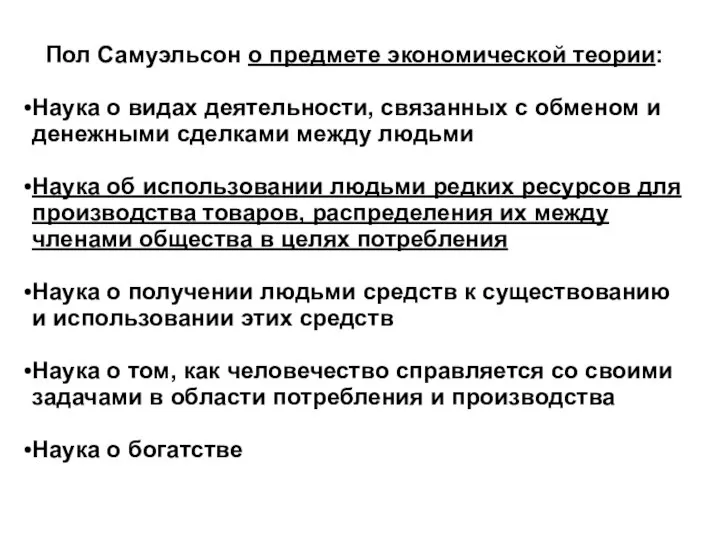 Пол Самуэльсон о предмете экономической теории:

•Наука о видах деятельности, связанных с обменом и денежными сделками между людьми

•Наука об использовании людьми редких ресурсов для производства товаров, распределения их между членами общества в целях потребления

•Наука о получении людьми средств к существованию и использовании этих средств

•Наука о том, как человечество справляется со своими задачами в области потребления и производства

•Наука о богатстве